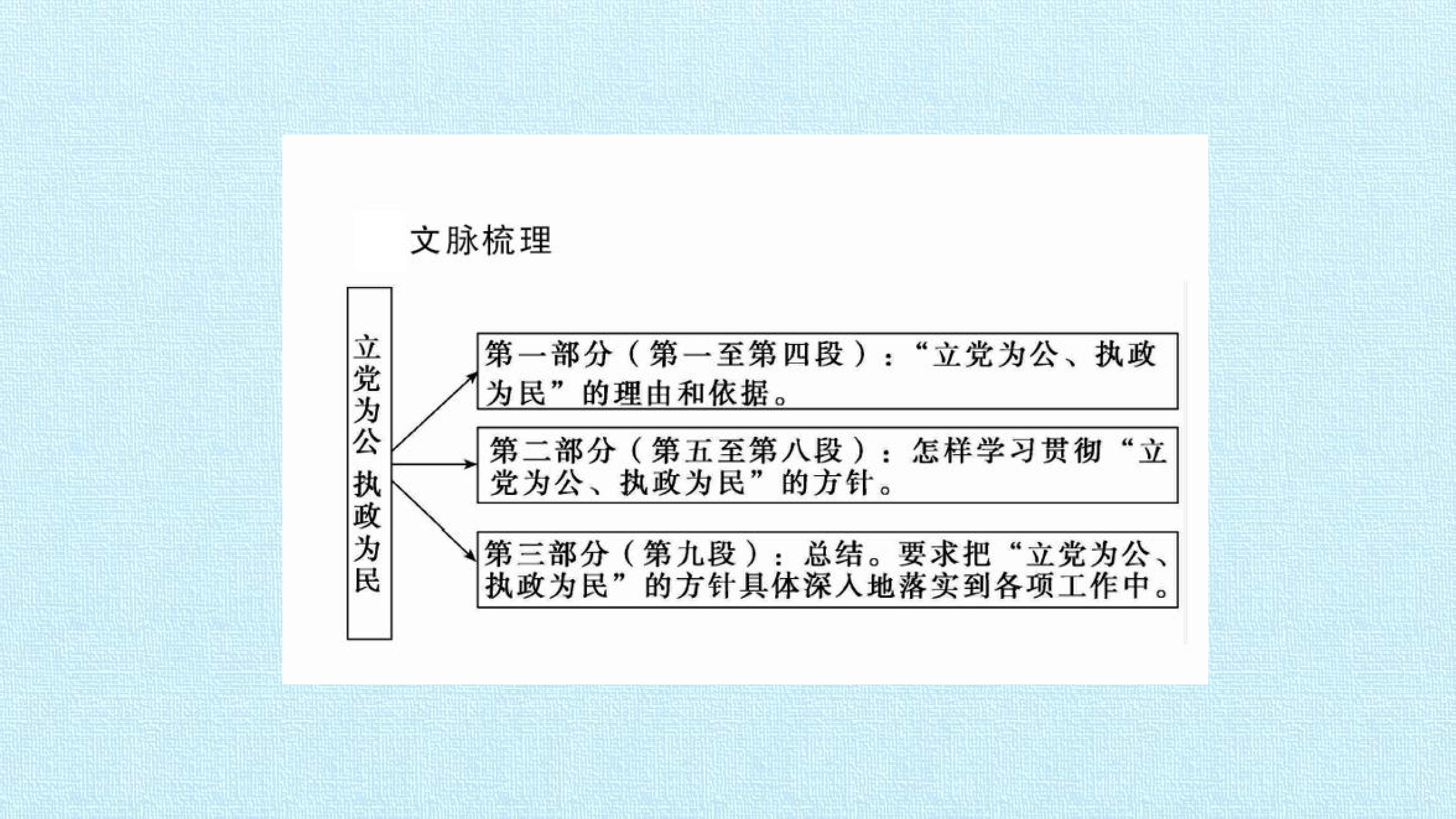 文脉梳理

立党为公 执政为民

第一部分（第一至第四段）：“立党为公、执政为民”的理由和依据。

第二部分（第五至第八段）：怎样学习贯彻“立党为公、执政为民”的方针。

第三部分（第九段）：总结。要求把“立党为公、执政为民”的方针具体深入地落实到各项工作中。